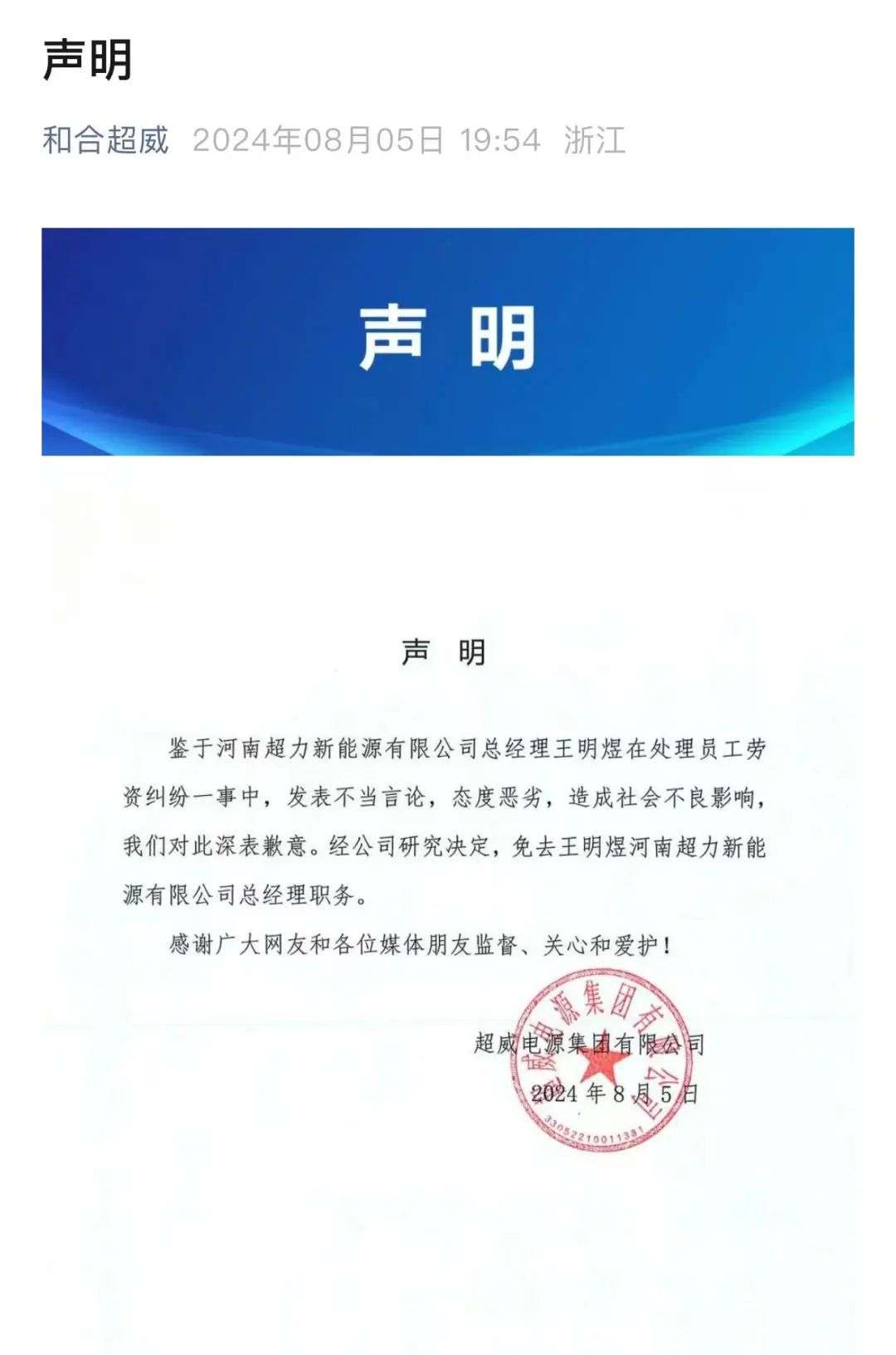 声明

和合超威 2024年08月05日 19:54 浙江

声 明

声 明

鉴于河南超力新能源有限公司总经理王明煜在处理员工劳资纠纷一事中，发表不当言论，态度恶劣，造成社会不良影响，我们对此深表歉意。经公司研究决定，免去王明煜河南超力新能源有限公司总经理职务。

感谢广大网友和各位媒体朋友监督、关心和爱护！

超威电源集团有限公司

2024 年 8 月 5 日

超威电源集团有限公司

3305221001138